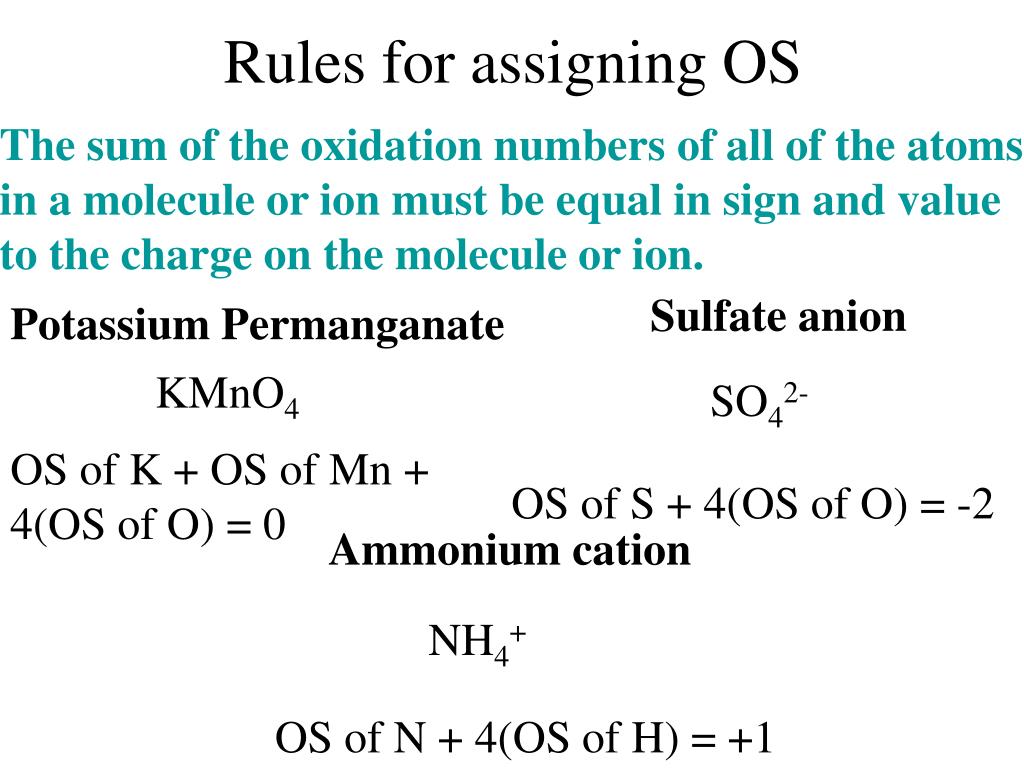 Rules for assigning OS

The sum of the oxidation numbers of all of the atoms in a molecule or ion must be equal in sign and value to the charge on the molecule or ion.

Potassium Permanganate

$KMnO_4$

OS of K + OS of Mn + 4(OS of O) = 0

Sulfate anion

$SO_4^{2-}$

OS of S + 4(OS of O) = -2

Ammonium cation

$NH_4^+$

OS of N + 4(OS of H) = +1